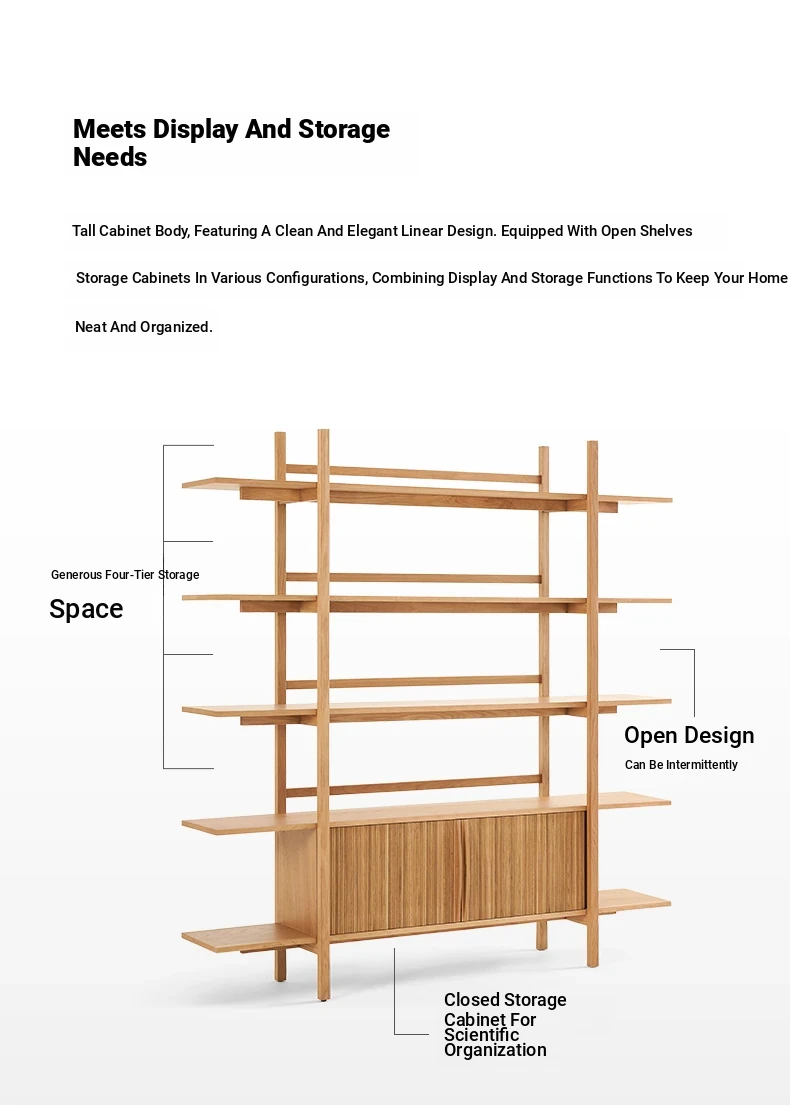 Meets Display And Storage Needs

Tall Cabinet Body, Featuring A Clean And Elegant Linear Design. Equipped With Open Shelves

Storage Cabinets In Various Configurations, Combining Display And Storage Functions To Keep Your Home

Neat And Organized.

Generous Four-Tier Storage

Space

Open Design

Can Be Intermittently

Closed Storage Cabinet For Scientific Organization